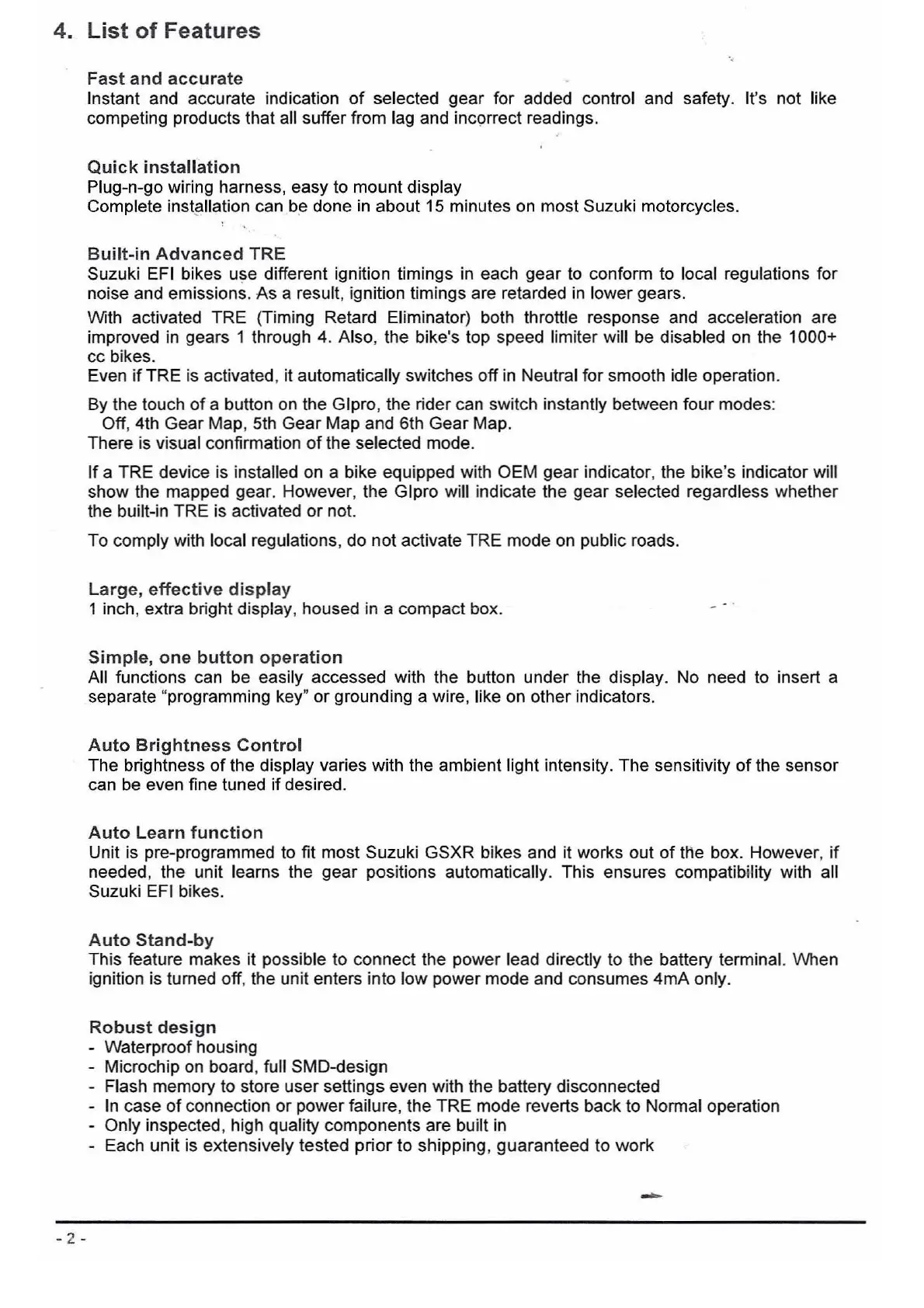 4. List of Features

Fast and accurate
Instant and accurate indication of selected gear for added control and safety. It's not like competing products that all suffer from lag and incorrect readings.

Quick installation
Plug-n-go wiring harness, easy to mount display
Complete installation can be done in about 15 minutes on most Suzuki motorcycles.

Built-in Advanced TRE
Suzuki EFI bikes use different ignition timings in each gear to conform to local regulations for noise and emissions. As a result, ignition timings are retarded in lower gears.

With activated TRE (Timing Retard Eliminator) both throttle response and acceleration are improved in gears 1 through 4. Also, the bike's top speed limiter will be disabled on the 1000+ cc bikes.
Even if TRE is activated, it automatically switches off in Neutral for smooth idle operation.

By the touch of a button on the GIpro, the rider can switch instantly between four modes:
Off, 4th Gear Map, 5th Gear Map and 6th Gear Map.
There is visual confirmation of the selected mode.

If a TRE device is installed on a bike equipped with OEM gear indicator, the bike's indicator will show the mapped gear. However, the GIpro will indicate the gear selected regardless whether the built-in TRE is activated or not.

To comply with local regulations, do not activate TRE mode on public roads.

Large, effective display
1 inch, extra bright display, housed in a compact box.

Simple, one button operation
All functions can be easily accessed with the button under the display. No need to insert a separate "programming key" or grounding a wire, like on other indicators.

Auto Brightness Control
The brightness of the display varies with the ambient light intensity. The sensitivity of the sensor can be even fine tuned if desired.

Auto Learn function
Unit is pre-programmed to fit most Suzuki GSXR bikes and it works out of the box. However, if needed, the unit learns the gear positions automatically. This ensures compatibility with all Suzuki EFI bikes.

Auto Stand-by
This feature makes it possible to connect the power lead directly to the battery terminal. When ignition is turned off, the unit enters into low power mode and consumes 4mA only.

Robust design
- Waterproof housing
- Microchip on board, full SMD-design
- Flash memory to store user settings even with the battery disconnected
- In case of connection or power failure, the TRE mode reverts back to Normal operation
- Only inspected, high quality components are built in
- Each unit is extensively tested prior to shipping, guaranteed to work

- 2 -